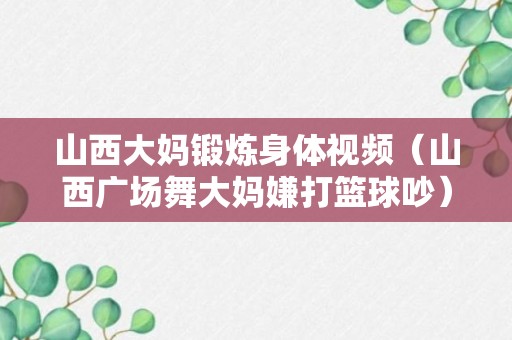 山西大妈锻炼身体视频（山西广场舞大妈嫌打篮球吵）